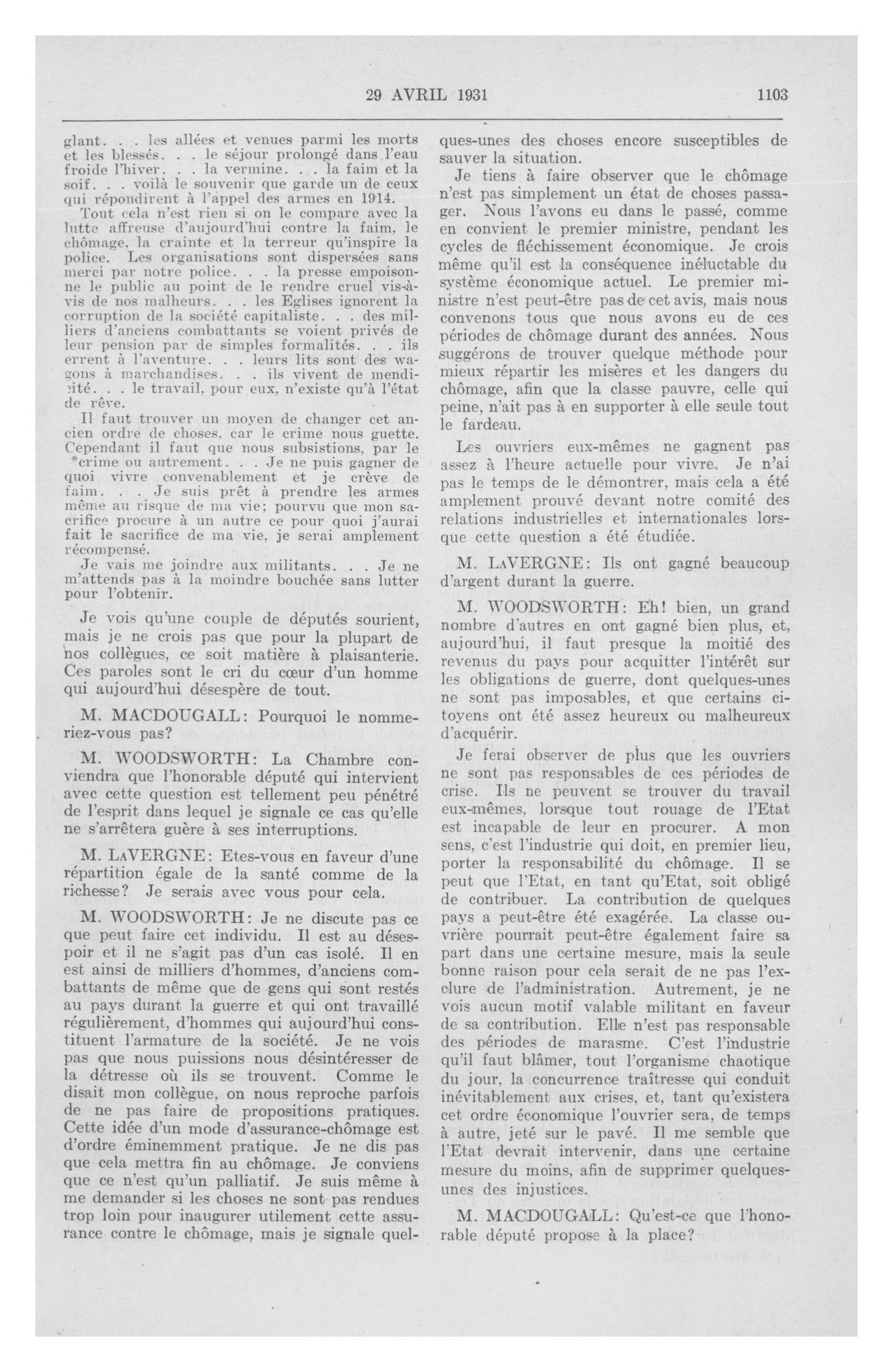 29 AVRIL 1931 1103

glant. . . les allées et venues parmi les morts et les blessés. . . le séjour prolongé dans l'eau froide l'hiver. . . la vermine. . . la faim et la soif. . . voilà le souvenir que garde un de ceux qui répondirent à l'appel des armes en 1914.

Tout cela n'est rien si on le compare avec la lutte affreuse d'aujourd'hui contre la faim, le chômage, la crainte et la terreur qu'inspire la police. Les organisations sont dispersées sans merci par notre police. . . la presse empoisonne le public au point de le rendre cruel vis-à-vis de nos malheurs. . . les Eglises ignorent la corruption de la société capitaliste. . . des milliers d'anciens combattants se voient privés de leur pension par de simples formalités. . . ils errent à l'aventure. . . leurs lits sont des wagons à marchandises. . . ils vivent de mendicité. . . le travail, pour eux, n'existe qu'à l'état de rêve.

Il faut trouver un moyen de changer cet ancien ordre de choses, car le crime nous guette. Cependant il faut que nous subsistions, par le *crime ou autrement. . . Je ne puis gagner de quoi vivre convenablement et je crève de faim. . . Je suis prêt à prendre les armes même au risque de ma vie; pourvu que mon sacrifice procure à un autre ce pour quoi j'aurai fait le sacrifice de ma vie, je serai amplement récompensé.

Je vais me joindre aux militants. . . Je ne m'attends pas à la moindre bouchée sans lutter pour l'obtenir.

Je vois qu'une couple de députés sourient, mais je ne crois pas que pour la plupart de nos collègues, ce soit matière à plaisanterie. Ces paroles sont le cri du cœur d'un homme qui aujourd'hui désespère de tout.

M. MACDOUGALL: Pourquoi le nommeriez-vous pas?

M. WOODSWORTH: La Chambre conviendra que l'honorable député qui intervient avec cette question est tellement peu pénétré de l'esprit dans lequel je signale ce cas qu'elle ne s'arrêtera guère à ses interruptions.

M. LAVERGNE: Etes-vous en faveur d'une répartition égale de la santé comme de la richesse? Je serais avec vous pour cela.

M. WOODSWORTH: Je ne discute pas ce que peut faire cet individu. Il est au désespoir et il ne s'agit pas d'un cas isolé. Il en est ainsi de milliers d'hommes, d'anciens combattants de même que de gens qui sont restés au pays durant la guerre et qui ont travaillé régulièrement, d'hommes qui aujourd'hui constituent l'armature de la société. Je ne vois pas que nous puissions nous désintéresser de la détresse où ils se trouvent. Comme le disait mon collègue, on nous reproche parfois de ne pas faire de propositions pratiques. Cette idée d'un mode d'assurance-chômage est d'ordre éminemment pratique. Je ne dis pas que cela mettra fin au chômage. Je conviens que ce n'est qu'un palliatif. Je suis même à me demander si les choses ne sont pas rendues trop loin pour inaugurer utilement cette assurance contre le chômage, mais je signale quelques-unes des choses encore susceptibles de sauver la situation.

Je tiens à faire observer que le chômage n'est pas simplement un état de choses passager. Nous l'avons eu dans le passé, comme en convient le premier ministre, pendant les cycles de fléchissement économique. Je crois même qu'il est la conséquence inéluctable du système économique actuel. Le premier ministre n'est peut-être pas de cet avis, mais nous convenons tous que nous avons eu de ces périodes de chômage durant des années. Nous suggérons de trouver quelque méthode pour mieux répartir les misères et les dangers du chômage, afin que la classe pauvre, celle qui peine, n'ait pas à en supporter à elle seule tout le fardeau.

Les ouvriers eux-mêmes ne gagnent pas assez à l'heure actuelle pour vivre. Je n'ai pas le temps de le démontrer, mais cela a été amplement prouvé devant notre comité des relations industrielles et internationales lorsque cette question a été étudiée.

M. LAVERGNE: Ils ont gagné beaucoup d'argent durant la guerre.

M. WOODSWORTH: Eh! bien, un grand nombre d'autres en ont gagné bien plus, et, aujourd'hui, il faut presque la moitié des revenus du pays pour acquitter l'intérêt sur les obligations de guerre, dont quelques-unes ne sont pas imposables, et que certains citoyens ont été assez heureux ou malheureux d'acquérir.

Je ferai observer de plus que les ouvriers ne sont pas responsables de ces périodes de crise. Ils ne peuvent se trouver du travail eux-mêmes, lorsque tout rouage de l'Etat est incapable de leur en procurer. A mon sens, c'est l'industrie qui doit, en premier lieu, porter la responsabilité du chômage. Il se peut que l'Etat, en tant qu'Etat, soit obligé de contribuer. La contribution de quelques pays a peut-être été exagérée. La classe ouvrière pourrait peut-être également faire sa part dans une certaine mesure, mais la seule bonne raison pour cela serait de ne pas l'exclure de l'administration. Autrement, je ne vois aucun motif valable militant en faveur de sa contribution. Elle n'est pas responsable des périodes de marasme. C'est l'industrie qu'il faut blâmer, tout l'organisme chaotique du jour, la concurrence traîtresse qui conduit inévitablement aux crises, et, tant qu'existera cet ordre économique l'ouvrier sera, de temps à autre, jeté sur le pavé. Il me semble que l'Etat devrait intervenir, dans une certaine mesure du moins, afin de supprimer quelques-unes des injustices.

M. MACDOUGALL: Qu'est-ce que l'honorable député propose à la place?